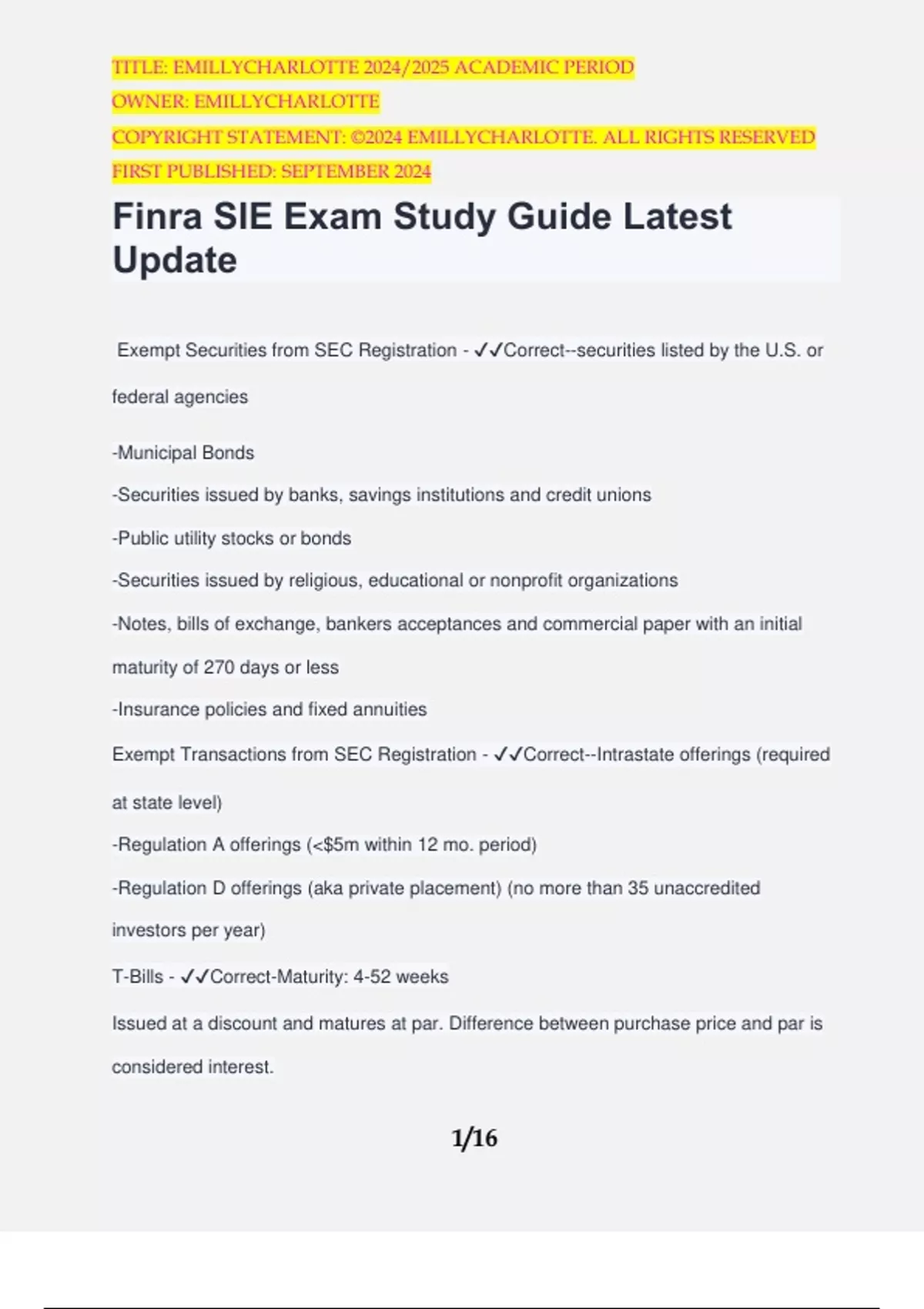 TITLE: EMILLYCHARLOTTE 2024/2025 ACADEMIC PERIOD
OWNER: EMILLYCHARLOTTE
COPYRIGHT STATEMENT: ©2024 EMILLYCHARLOTTE. ALL RIGHTS RESERVED
FIRST PUBLISHED: SEPTEMBER 2024

Finra SIE Exam Study Guide Latest Update

Exempt Securities from SEC Registration - ✓✓Correct--securities listed by the U.S. or federal agencies

-Municipal Bonds

-Securities issued by banks, savings institutions and credit unions

-Public utility stocks or bonds

-Securities issued by religious, educational or nonprofit organizations

-Notes, bills of exchange, bankers acceptances and commercial paper with an initial maturity of 270 days or less

-Insurance policies and fixed annuities

Exempt Transactions from SEC Registration - ✓✓Correct--Intrastate offerings (required at state level)

-Regulation A offerings (<$5m within 12 mo. period)

-Regulation D offerings (aka private placement) (no more than 35 unaccredited investors per year)

T-Bills - ✓✓Correct-Maturity: 4-52 weeks

Issued at a discount and matures at par. Difference between purchase price and par is considered interest.

1/16